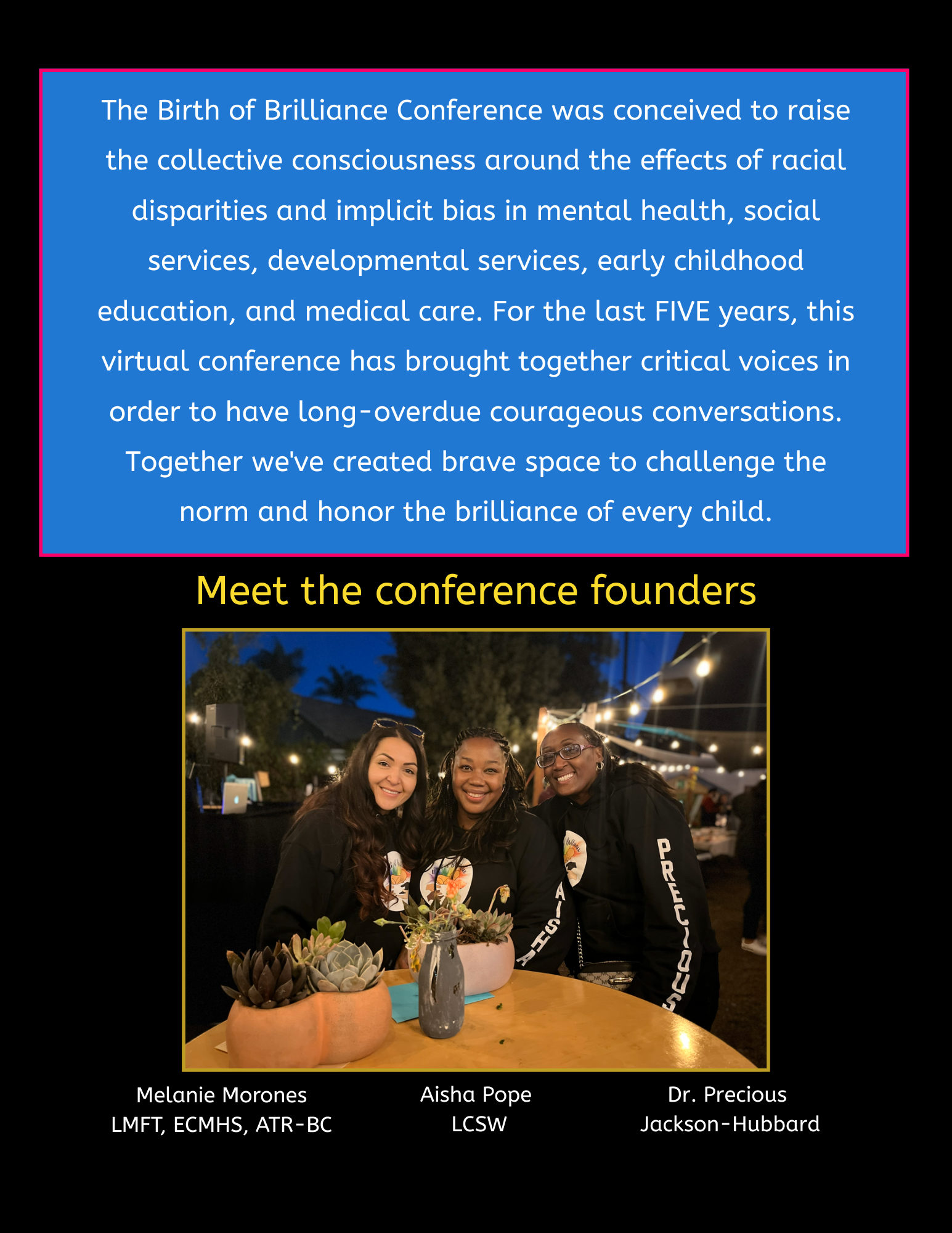 The Birth of Brilliance Conference was conceived to raise the collective consciousness around the effects of racial disparities and implicit bias in mental health, social services, developmental services, early childhood education, and medical care. For the last FIVE years, this virtual conference has brought together critical voices in order to have long-overdue courageous conversations. Together we've created brave space to challenge the norm and honor the brilliance of every child.

Meet the conference founders

AISHA

PRECIOUS

Melanie Morones
LMFT, ECMHS, ATR-BC

Aisha Pope
LCSW

Dr. Precious
Jackson-Hubbard